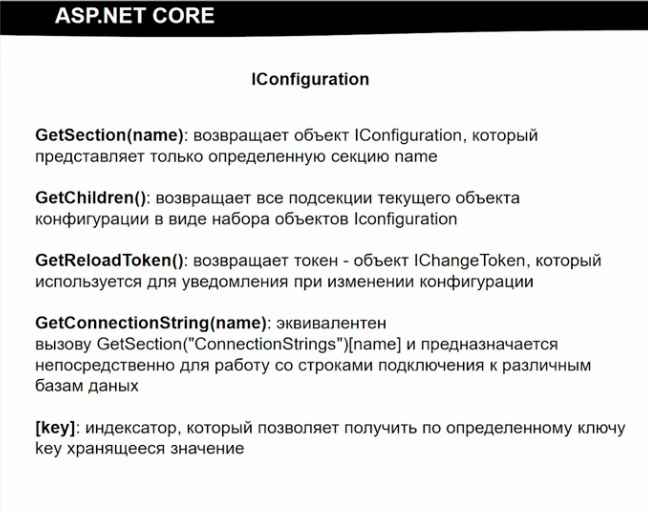 ASP.NET CORE

IConfiguration

GetSection(name): возвращает объект IConfiguration, который представляет только определенную секцию name

GetChildren(): возвращает все подсекции текущего объекта конфигурации в виде набора объектов Iconfiguration

GetReloadToken(): возвращает токен - объект IChangeToken, который используется для уведомления при изменении конфигурации

GetConnectionString(name): эквивалентен вызову GetSection("ConnectionStrings")[name] и предназначается непосредственно для работу со строками подключения к различным базам даных

[key]: индексатор, который позволяет получить по определенному ключу key хранящееся значение